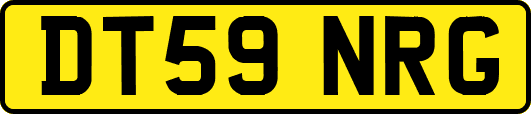 DT59 NRG